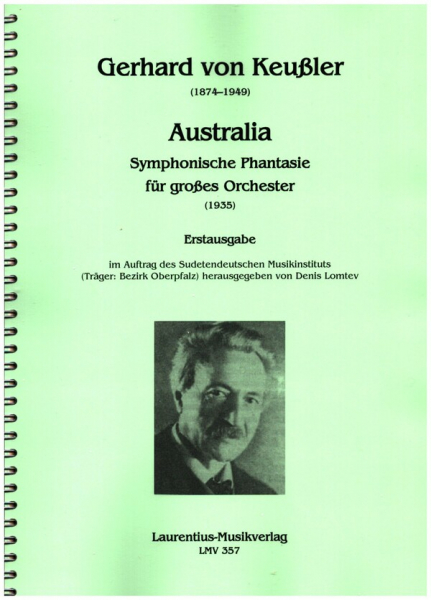 Gerhard von Keußler
(1874–1949)

Australia
Symphonische Phantasie
für großes Orchester
(1935)

Erstausgabe

im Auftrag des Sudetendeutschen Musikinstituts
(Träger: Bezirk Oberpfalz) herausgegeben von Denis Lomtev

Laurentius-Musikverlag
LMV 357